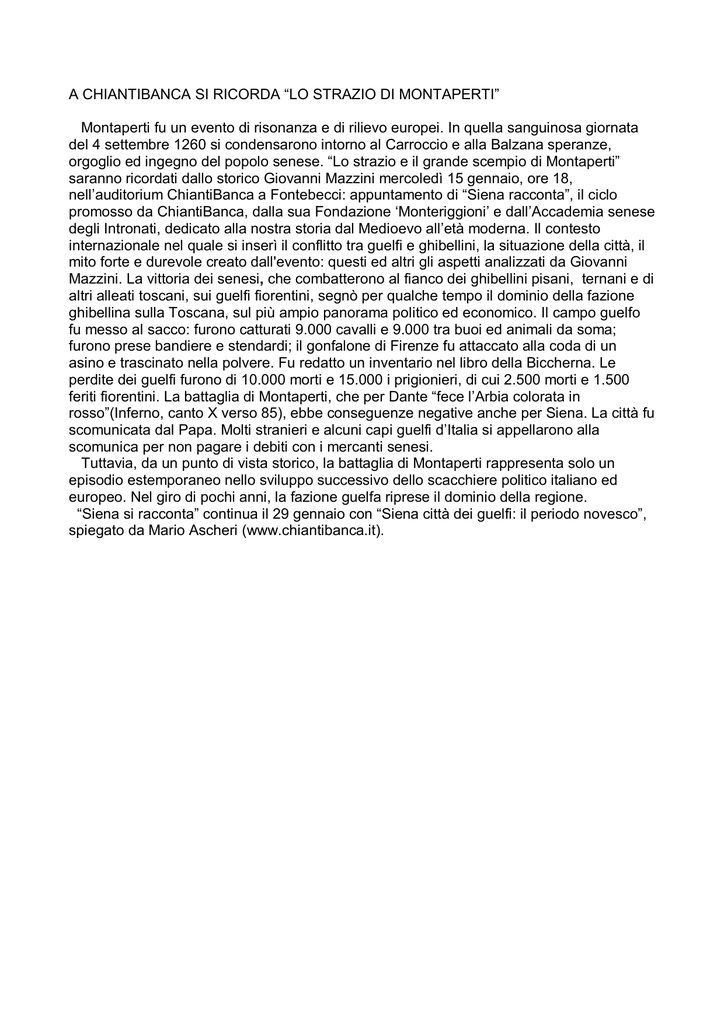 A CHIANTIBANCA SI RICORDA “LO STRAZIO DI MONTAPERTI”

Montaperti fu un evento di risonanza e di rilievo europei. In quella sanguinosa giornata del 4 settembre 1260 si condensarono intorno al Carroccio e alla Balzana speranze, orgoglio ed ingegno del popolo senese. “Lo strazio e il grande scempio di Montaperti” saranno ricordati dallo storico Giovanni Mazzini mercoledì 15 gennaio, ore 18, nell’auditorium ChiantiBanca a Fontebecci: appuntamento di “Siena racconta”, il ciclo promosso da ChiantiBanca, dalla sua Fondazione ‘Monteriggioni’ e dall’Accademia senese degli Intronati, dedicato alla nostra storia dal Medioevo all’età moderna. Il contesto internazionale nel quale si inserì il conflitto tra guelfi e ghibellini, la situazione della città, il mito forte e durevole creato dall'evento: questi ed altri gli aspetti analizzati da Giovanni Mazzini. La vittoria dei senesi, che combatterono al fianco dei ghibellini pisani, ternani e di altri alleati toscani, sui guelfi fiorentini, segnò per qualche tempo il dominio della fazione ghibellina sulla Toscana, sul più ampio panorama politico ed economico. Il campo guelfo fu messo al sacco: furono catturati 9.000 cavalli e 9.000 tra buoi ed animali da soma; furono prese bandiere e stendardi; il gonfalone di Firenze fu attaccato alla coda di un asino e trascinato nella polvere. Fu redatto un inventario nel libro della Biccherna. Le perdite dei guelfi furono di 10.000 morti e 15.000 i prigionieri, di cui 2.500 morti e 1.500 feriti fiorentini. La battaglia di Montaperti, che per Dante “fece l’Arbia colorata in rosso”(Inferno, canto X verso 85), ebbe conseguenze negative anche per Siena. La città fu scomunicata dal Papa. Molti stranieri e alcuni capi guelfi d’Italia si appellarono alla scomunica per non pagare i debiti con i mercanti senesi.

Tuttavia, da un punto di vista storico, la battaglia di Montaperti rappresenta solo un episodio estemporaneo nello sviluppo successivo dello scacchiere politico italiano ed europeo. Nel giro di pochi anni, la fazione guelfa riprese il dominio della regione.

“Siena si racconta” continua il 29 gennaio con “Siena città dei guelfi: il periodo novesco”, spiegato da Mario Ascheri (www.chiantibanca.it).